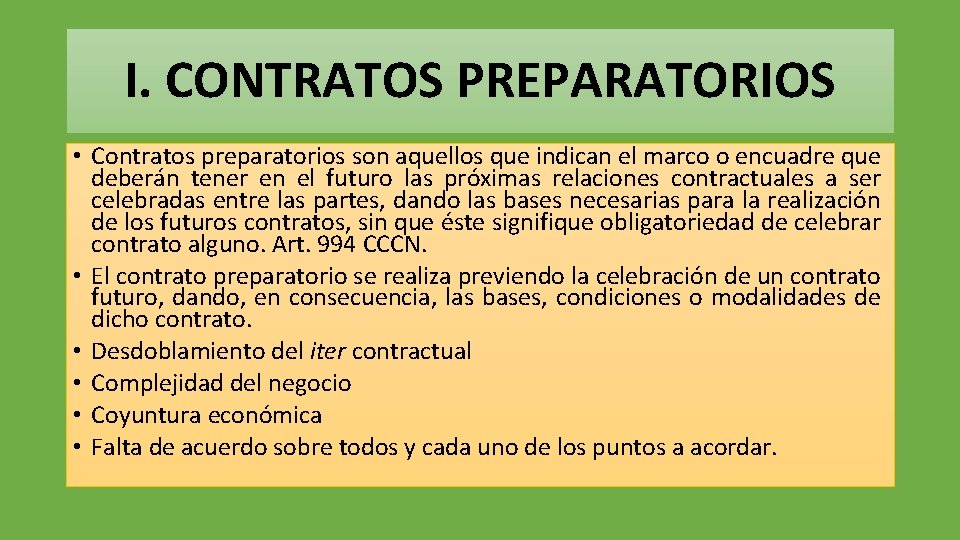 I. CONTRATOS PREPARATORIOS

• Contratos preparatorios son aquellos que indican el marco o encuadre que deberán tener en el futuro las próximas relaciones contractuales a ser celebradas entre las partes, dando las bases necesarias para la realización de los futuros contratos, sin que éste signifique obligatoriedad de celebrar contrato alguno. Art. 994 CCCN.
• El contrato preparatorio se realiza previendo la celebración de un contrato futuro, dando, en consecuencia, las bases, condiciones o modalidades de dicho contrato.
• Desdoblamiento del iter contractual
• Complejidad del negocio
• Coyuntura económica
• Falta de acuerdo sobre todos y cada uno de los puntos a acordar.